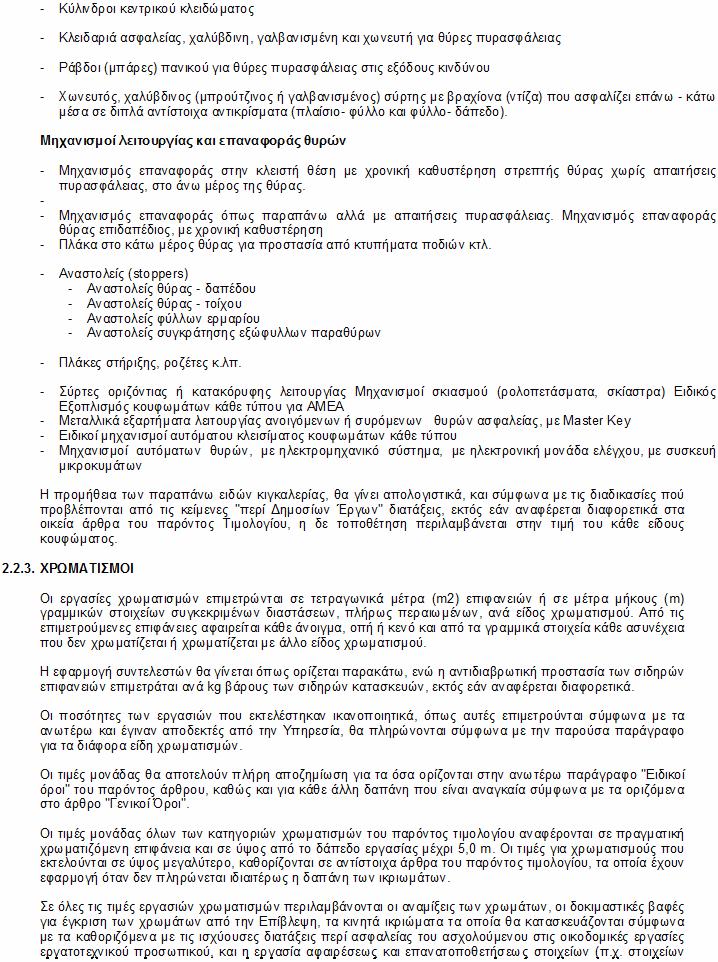 - Κύλινδροι κεντρικού κλειδώματος

- Κλειδαριά ασφαλείας, χαλύβδινη, γαλβανισμένη και χωνευτή για θύρες πυρασφάλειας

- Ράβδοι (μπάρες) πανικού για θύρες πυρασφάλειας στις εξόδους κινδύνου

- Χωνευτός, χαλύβδινος (μπρούτζινος ή γαλβανισμένος) σύρτης με βραχίονα (ντίζα) που ασφαλίζει επάνω - κάτω μέσα σε διπλά αντίστοιχα αντικρίσματα (πλαίσιο- φύλλο και φύλλο- δάπεδο).

Μηχανισμοί λειτουργίας και επαναφοράς θυρών

- Μηχανισμός επαναφοράς στην κλειστή θέση με χρονική καθυστέρηση στρεπτής θύρας χωρίς απαιτήσεις πυρασφάλειας, στο άνω μέρος της θύρας.
-
- Μηχανισμός επαναφοράς όπως παραπάνω αλλά με απαιτήσεις πυρασφάλειας. Μηχανισμός επαναφοράς θύρας επιδαπέδιος, με χρονική καθυστέρηση
- Πλάκα στο κάτω μέρος θύρας για προστασία από κτυπήματα ποδιών κτλ.

- Αναστολείς (stoppers)
  - Αναστολείς θύρας - δαπέδου
  - Αναστολείς θύρας - τοίχου
  - Αναστολείς φύλλων ερμαρίου
  - Αναστολείς συγκράτησης εξώφυλλων παραθύρων

- Πλάκες στήριξης, ροζέτες κ.λπ.

- Σύρτες οριζόντιας ή κατακόρυφης λειτουργίας Μηχανισμοί σκιασμού (ρολοπετάσματα, σκίαστρα) Ειδικός Εξοπλισμός κουφωμάτων κάθε τύπου για ΑΜΕΑ
- Μεταλλικά εξαρτήματα λειτουργίας ανοιγόμενων ή συρόμενων θυρών ασφαλείας, με Master Key
- Ειδικοί μηχανισμοί αυτόματου κλεισίματος κουφωμάτων κάθε τύπου
- Μηχανισμοί αυτόματων θυρών, με ηλεκτρομηχανικό σύστημα, με ηλεκτρονική μονάδα ελέγχου, με συσκευή μικροκυμάτων

Η προμήθεια των παραπάνω ειδών κιγκαλερίας, θα γίνει απολογιστικά, και σύμφωνα με τις διαδικασίες πού προβλέπονται από τις κείμενες "περί Δημοσίων Έργων" διατάξεις, εκτός εάν αναφέρεται διαφορετικά στα οικεία άρθρα του παρόντος Τιμολογίου, η δε τοποθέτηση περιλαμβάνεται στην τιμή του κάθε είδους κουφώματος.

2.2.3. ΧΡΩΜΑΤΙΣΜΟΙ

Οι εργασίες χρωματισμών επιμετρώνται σε τετραγωνικά μέτρα (m2) επιφανειών ή σε μέτρα μήκους (m) γραμμικών στοιχείων συγκεκριμένων διαστάσεων, πλήρως περαιωμένων, ανά είδος χρωματισμού. Από τις επιμετρούμενες επιφάνειες αφαιρείται κάθε άνοιγμα, οπή ή κενό και από τα γραμμικά στοιχεία κάθε ασυνέχεια που δεν χρωματίζεται ή χρωματίζεται με άλλο είδος χρωματισμού.

Η εφαρμογή συντελεστών θα γίνεται όπως ορίζεται παρακάτω, ενώ η αντιδιαβρωτική προστασία των σιδηρών επιφανειών επιμετράται ανά kg βάρους των σιδηρών κατασκευών, εκτός εάν αναφέρεται διαφορετικά.

Οι ποσότητες των εργασιών που εκτελέστηκαν ικανοποιητικά, όπως αυτές επιμετρούνται σύμφωνα με τα ανωτέρω και έγιναν αποδεκτές από την Υπηρεσία, θα πληρώνονται σύμφωνα με την παρούσα παράγραφο για τα διάφορα είδη χρωματισμών.

Οι τιμές μονάδας θα αποτελούν πλήρη αποζημίωση για τα όσα ορίζονται στην ανωτέρω παράγραφο "Ειδικοί όροι" του παρόντος άρθρου, καθώς και για κάθε άλλη δαπάνη που είναι αναγκαία σύμφωνα με τα οριζόμενα στο άρθρο "Γενικοί Όροι".

Οι τιμές μονάδας όλων των κατηγοριών χρωματισμών του παρόντος τιμολογίου αναφέρονται σε πραγματική χρωματιζόμενη επιφάνεια και σε ύψος από το δάπεδο εργασίας μέχρι 5,0 m. Οι τιμές για χρωματισμούς που εκτελούνται σε ύψος μεγαλύτερο, καθορίζονται σε αντίστοιχα άρθρα του παρόντος τιμολογίου, τα οποία έχουν εφαρμογή όταν δεν πληρώνεται ιδιαιτέρως η δαπάνη των ικριωμάτων.

Σε όλες τις τιμές εργασιών χρωματισμών περιλαμβάνονται οι αναμίξεις των χρωμάτων, οι δοκιμαστικές βαφές για έγκριση των χρωμάτων από την Επίβλεψη, τα κινητά ικριώματα τα οποία θα κατασκευάζονται σύμφωνα με τα καθοριζόμενα με τις ισχύουσες διατάξεις περί ασφαλείας του ασχολούμενου στις οικοδομικές εργασίες εργατοτεχνικού προσωπικού, και η εργασία αφαιρέσεως και επανατοποθετήσεως στοιχείων (π.χ. στοιχείων